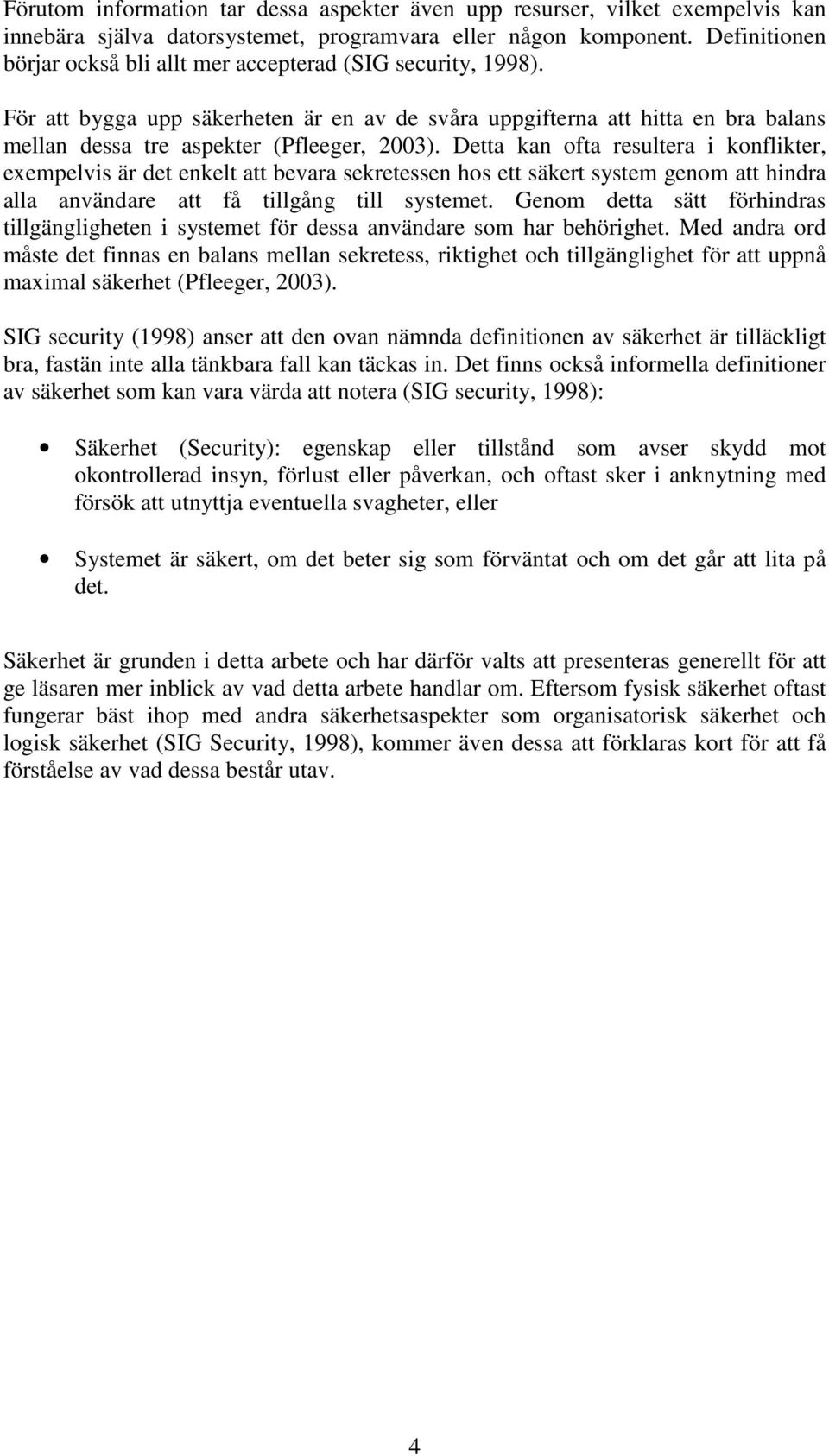 Förutom information tar dessa aspekter även upp resurser, vilket exempelvis kan innebära själva datorsystemet, programvara eller någon komponent. Definitionen börjar också bli allt mer accepterad (SIG security, 1998).

För att bygga upp säkerheten är en av de svåra uppgifterna att hitta en bra balans mellan dessa tre aspekter (Pfleeger, 2003). Detta kan ofta resultera i konflikter, exempelvis är det enkelt att bevara sekretessen hos ett säkert system genom att hindra alla användare att få tillgång till systemet. Genom detta sätt förhindras tillgängligheten i systemet för dessa användare som har behörighet. Med andra ord måste det finnas en balans mellan sekretess, riktighet och tillgänglighet för att uppnå maximal säkerhet (Pfleeger, 2003).

SIG security (1998) anser att den ovan nämnda definitionen av säkerhet är tilläckligt bra, fastän inte alla tänkbara fall kan täckas in. Det finns också informella definitioner av säkerhet som kan vara värda att notera (SIG security, 1998):

• Säkerhet (Security): egenskap eller tillstånd som avser skydd mot okontrollerad insyn, förlust eller påverkan, och oftast sker i anknytning med försök att utnyttja eventuella svagheter, eller

• Systemet är säkert, om det beter sig som förväntat och om det går att lita på det.

Säkerhet är grunden i detta arbete och har därför valts att presenteras generellt för att ge läsaren mer inblick av vad detta arbete handlar om. Eftersom fysisk säkerhet oftast fungerar bäst ihop med andra säkerhetsaspekter som organisatorisk säkerhet och logisk säkerhet (SIG Security, 1998), kommer även dessa att förklaras kort för att få förståelse av vad dessa består utav.

4